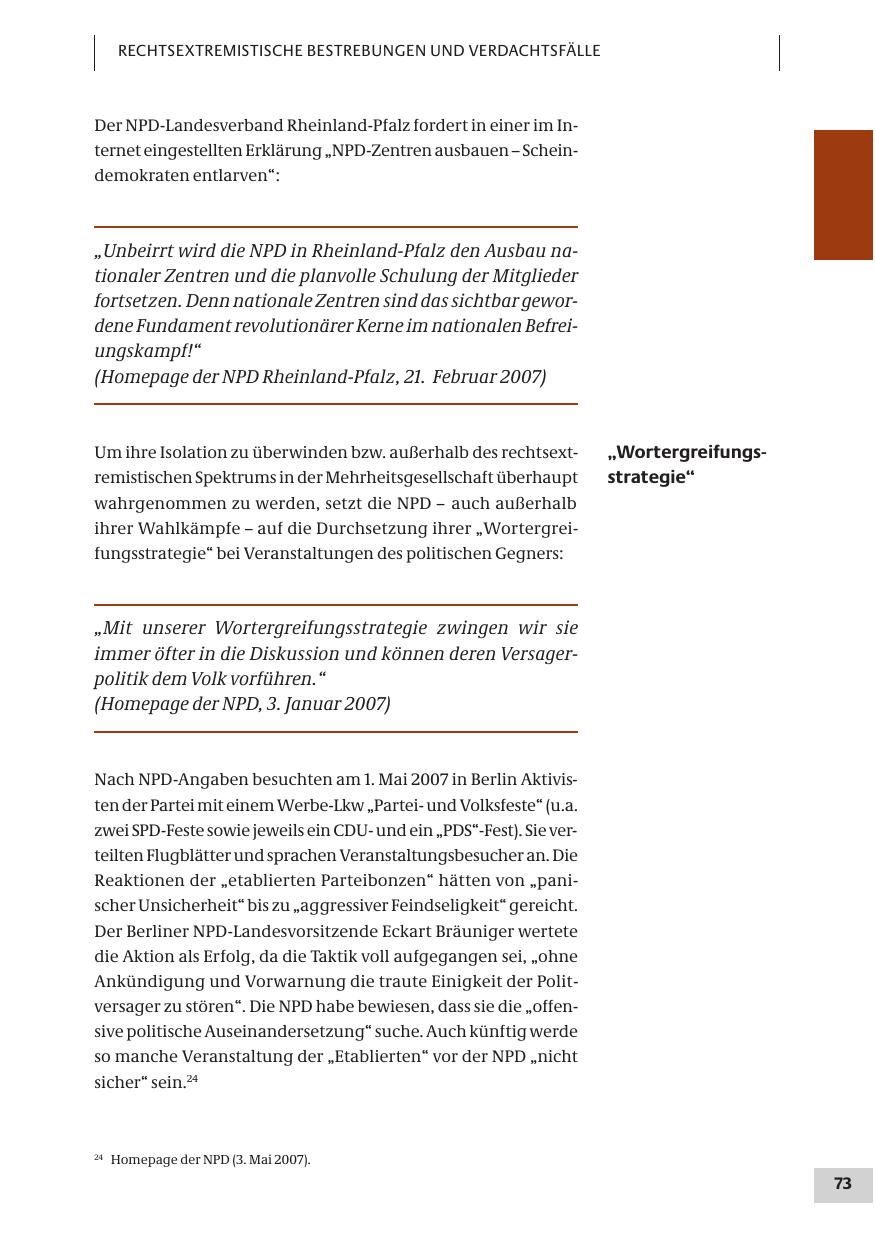 RECHTSEXTREMISTISCHE BESTREBUNGEN UND VERDACHTSFÄLLE

Der NPD-Landesverband Rheinland-Pfalz fordert in einer im Internet eingestellten Erklärung „NPD-Zentren ausbauen – Scheindemokraten entlarven“:

„Unbeirrt wird die NPD in Rheinland-Pfalz den Ausbau nationaler Zentren und die planvolle Schulung der Mitglieder fortsetzen. Denn nationale Zentren sind das sichtbar gewordene Fundament revolutionärer Kerne im nationalen Befreiungskampf!“
(Homepage der NPD Rheinland-Pfalz, 21. Februar 2007)

„Wortergreifungsstrategie“

Um ihre Isolation zu überwinden bzw. außerhalb des rechtsextremistischen Spektrums in der Mehrheitsgesellschaft überhaupt wahrgenommen zu werden, setzt die NPD – auch außerhalb ihrer Wahlkämpfe – auf die Durchsetzung ihrer „Wortergreifungsstrategie“ bei Veranstaltungen des politischen Gegners:

„Mit unserer Wortergreifungsstrategie zwingen wir sie immer öfter in die Diskussion und können deren Versagerpolitik dem Volk vorführen.“
(Homepage der NPD, 3. Januar 2007)

Nach NPD-Angaben besuchten am 1. Mai 2007 in Berlin Aktivisten der Partei mit einem Werbe-Lkw „Partei- und Volksfeste“ (u.a. zwei SPD-Feste sowie jeweils ein CDU- und ein „PDS“-Fest). Sie verteilten Flugblätter und sprachen Veranstaltungsbesucher an. Die Reaktionen der „etablierten Parteibonzen“ hätten von „panischer Unsicherheit“ bis zu „aggressiver Feindseligkeit“ gereicht. Der Berliner NPD-Landesvorsitzende Eckart Bräuniger wertete die Aktion als Erfolg, da die Taktik voll aufgegangen sei, „ohne Ankündigung und Vorwarnung die traute Einigkeit der Politversager zu stören“. Die NPD habe bewiesen, dass sie die „offensive politische Auseinandersetzung“ suche. Auch künftig werde so manche Veranstaltung der „Etablierten“ vor der NPD „nicht sicher“ sein.$^{24}$

$^{24}$ Homepage der NPD (3. Mai 2007).

73